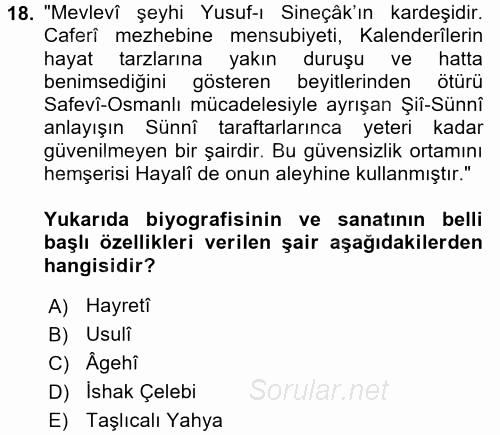 18. "Mevlevî şeyhi Yusuf-ı Sineçâk'ın kardeşidir. Caferî mezhebine mensubiyeti, Kalenderîlerin hayat tarzlarına yakın duruşu ve hatta benimsediğini gösteren beyitlerinden ötürü Safevî-Osmanlı mücadelesiyle ayrışan Şiî-Sünnî anlayışın Sünnî taraftarlarınca yeteri kadar güvenilmeyen bir şairdir. Bu güvensizlik ortamını hemşerisi Hayalî de onun aleyhine kullanmıştır."

Yukarıda biyografisinin ve sanatının belli başlı özellikleri verilen şair aşağıdakilerden hangisidir?

A) Hayretî
B) Usulî
C) Âgehî
D) İshak Çelebi
E) Taşlıcalı Yahya

Sorular.net